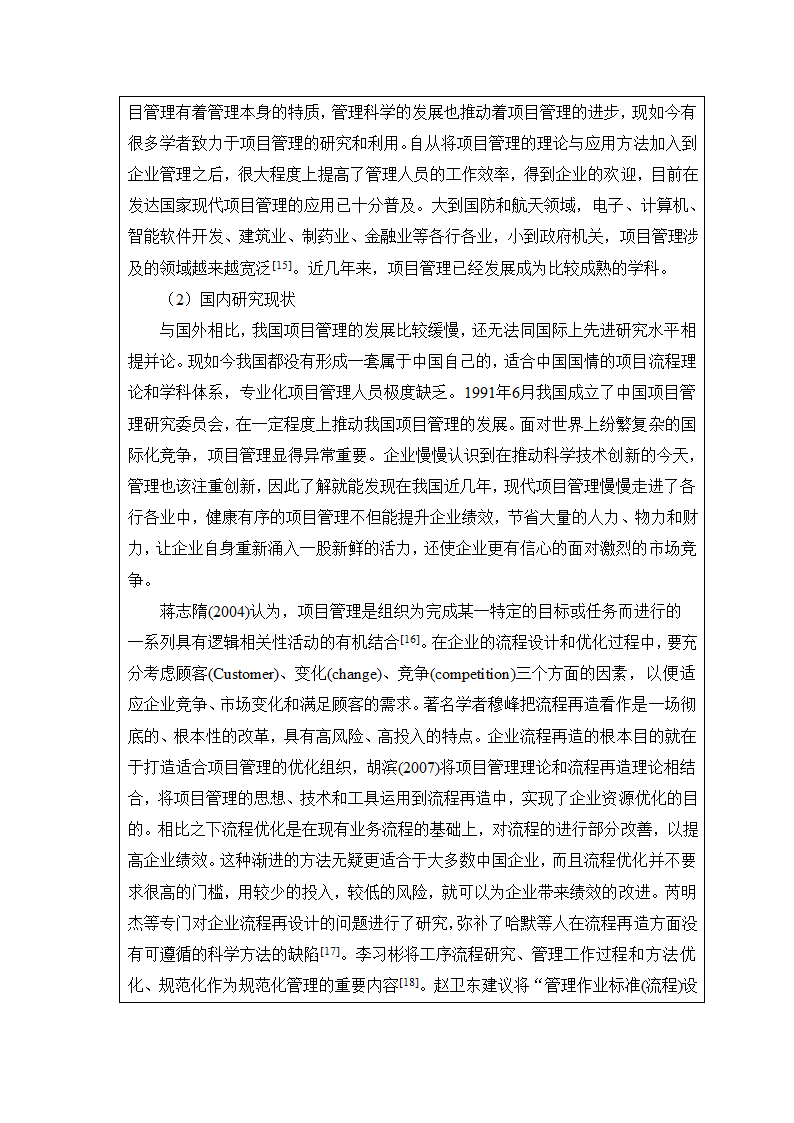 目管理有着管理本身的特质，管理科学的发展也推动着项目管理的进步，现如今有很多学者致力于项目管理的研究和利用。自从将项目管理的理论与应用方法加入到企业管理之后，很大程度上提高了管理人员的工作效率，得到企业的欢迎，目前在发达国家现代项目管理的应用已十分普及。大到国防和航天领域，电子、计算机、智能软件开发、建筑业、制药业、金融业等各行各业，小到政府机关，项目管理涉及的领域越来越宽泛$^{[15]}$。近几年来，项目管理已经发展成为比较成熟的学科。

（2）国内研究现状

与国外相比，我国项目管理的发展比较缓慢，还无法同国际上先进研究水平相提并论。现如今我国都没有形成一套属于中国自己的，适合中国国情的项目流程理论和学科体系，专业化项目管理人员极度缺乏。1991年6月我国成立了中国项目管理研究委员会，在一定程度上推动我国项目管理的发展。面对世界上纷繁复杂的国际化竞争，项目管理显得异常重要。企业慢慢认识到在推动科学技术创新的今天，管理也该注重创新，因此了解就能发现在我国近几年，现代项目管理慢慢走进了各行各业中，健康有序的项目管理不但能提升企业绩效，节省大量的人力、物力和财力，让企业自身重新涌入一股新鲜的活力，还使企业更有信心的面对激烈的市场竞争。

蒋志隋(2004)认为，项目管理是组织为完成某一特定的目标或任务而进行的一系列具有逻辑相关性活动的有机结合$^{[16]}$。在企业的流程设计和优化过程中，要充分考虑顾客(Customer)、变化(change)、竞争(competition)三个方面的因素，以便适应企业竞争、市场变化和满足顾客的需求。著名学者穆峰把流程再造看作是一场彻底的、根本性的改革，具有高风险、高投入的特点。企业流程再造的根本目的就在于打造适合项目管理的优化组织，胡滨(2007)将项目管理理论和流程再造理论相结合，将项目管理的思想、技术和工具运用到流程再造中，实现了企业资源优化的目的。相比之下流程优化是在现有业务流程的基础上，对流程的进行部分改善，以提高企业绩效。这种渐进的方法无疑更适合于大多数中国企业，而且流程优化并不要求很高的门槛，用较少的投入，较低的风险，就可以为企业带来绩效的改进。芮明杰等专门对企业流程再设计的问题进行了研究，弥补了哈默等人在流程再造方面没有可遵循的科学方法的缺陷$^{[17]}$。李习彬将工序流程研究、管理工作过程和方法优化、规范化作为规范化管理的重要内容$^{[18]}$。赵卫东建议将“管理作业标准(流程)设